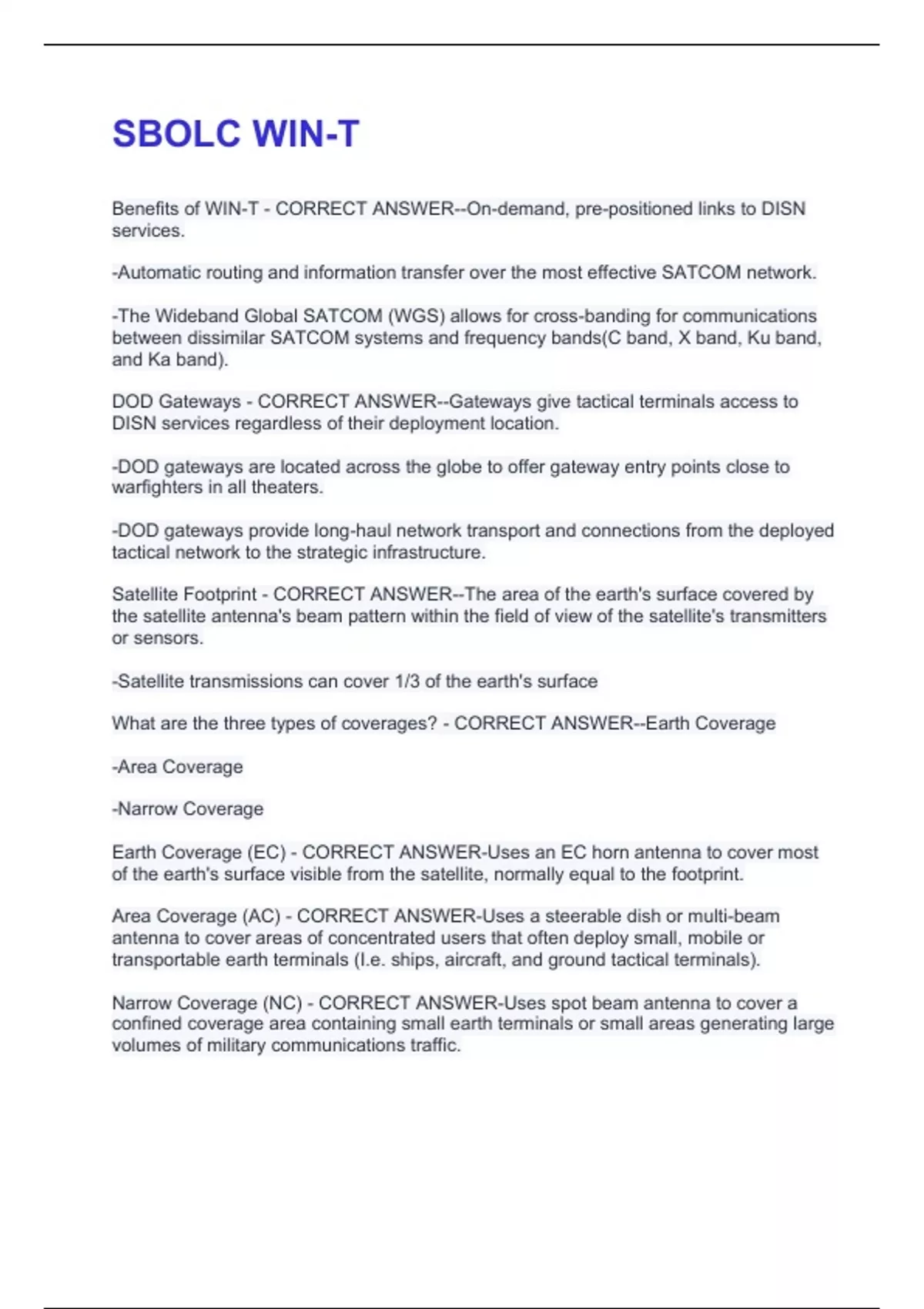 SBOLC WIN-T

Benefits of WIN-T - CORRECT ANSWER--On-demand, pre-positioned links to DISN services.

-Automatic routing and information transfer over the most effective SATCOM network.

-The Wideband Global SATCOM (WGS) allows for cross-banding for communications between dissimilar SATCOM systems and frequency bands(C band, X band, Ku band, and Ka band).

DOD Gateways - CORRECT ANSWER--Gateways give tactical terminals access to DISN services regardless of their deployment location.

-DOD gateways are located across the globe to offer gateway entry points close to warfighters in all theaters.

-DOD gateways provide long-haul network transport and connections from the deployed tactical network to the strategic infrastructure.

Satellite Footprint - CORRECT ANSWER--The area of the earth's surface covered by the satellite antenna's beam pattern within the field of view of the satellite's transmitters or sensors.

-Satellite transmissions can cover 1/3 of the earth's surface

What are the three types of coverages? - CORRECT ANSWER--Earth Coverage

-Area Coverage

-Narrow Coverage

Earth Coverage (EC) - CORRECT ANSWER-Uses an EC horn antenna to cover most of the earth's surface visible from the satellite, normally equal to the footprint.

Area Coverage (AC) - CORRECT ANSWER-Uses a steerable dish or multi-beam antenna to cover areas of concentrated users that often deploy small, mobile or transportable earth terminals (I.e. ships, aircraft, and ground tactical terminals).

Narrow Coverage (NC) - CORRECT ANSWER-Uses spot beam antenna to cover a confined coverage area containing small earth terminals or small areas generating large volumes of military communications traffic.